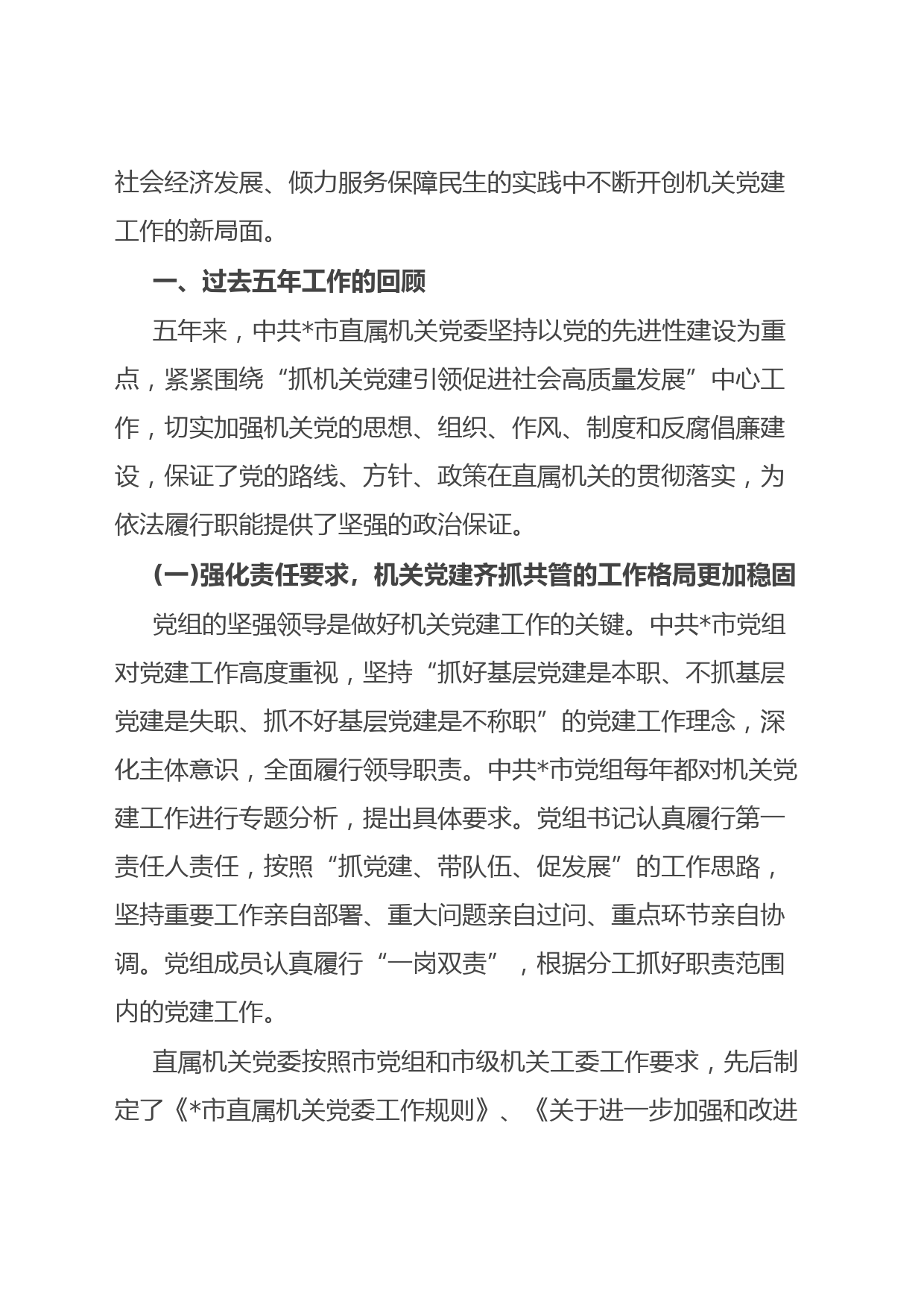 社会经济发展、倾力服务保障民生的实践中不断开创机关党建工作的新局面。

一、过去五年工作的回顾

五年来，中共*市直属机关党委坚持以党的先进性建设为重点，紧紧围绕“抓机关党建引领促进社会高质量发展”中心工作，切实加强机关党的思想、组织、作风、制度和反腐倡廉建设，保证了党的路线、方针、政策在直属机关的贯彻落实，为依法履行职能提供了坚强的政治保证。

(一)强化责任要求，机关党建齐抓共管的工作格局更加稳固

党组的坚强领导是做好机关党建工作的关键。中共*市党组对党建工作高度重视，坚持“抓好基层党建是本职、不抓基层党建是失职、抓不好基层党建是不称职”的党建工作理念，深化主体意识，全面履行领导职责。中共*市党组每年都对机关党建工作进行专题分析，提出具体要求。党组书记认真履行第一责任人责任，按照“抓党建、带队伍、促发展”的工作思路，坚持重要工作亲自部署、重大问题亲自过问、重点环节亲自协调。党组成员认真履行“一岗双责”，根据分工抓好职责范围内的党建工作。

直属机关党委按照市党组和市级机关工委工作要求，先后制定了《*市直属机关党委工作规则》、《关于进一步加强和改进